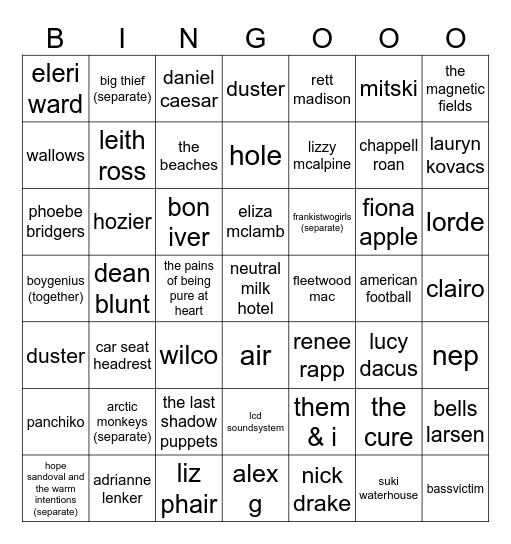 | B | I | N | G | O | O | O |
|---|---|---|---|---|---|---|
| eleri ward | big thief (separate) | daniel caesar | duster | rett madison | mitski | the magnetic fields |
| wallows | leith ross | the beaches | hole | lizzy mcalpine | chappell roan | lauryn kovacs |
| phoebe bridgers | hozier | bon iver | eliza mclamb | frankistwogirls (separate) | fiona apple | lorde |
| boygenius (together) | dean blunt | the pains of being pure at heart | neutral milk hotel | fleetwood mac | american football | clairo |
| duster | car seat headrest | wilco | air | renee rapp | lucy dacus | nep |
| panchiko | arctic monkeys (separate) | the last shadow puppets | lcd soundsystem | them & i | the cure | bells larsen |
| hope sandoval and the warm intentions (separate) | adrianne lenker | liz phair | alex g | nick drake | suki waterhouse | bassvictim |